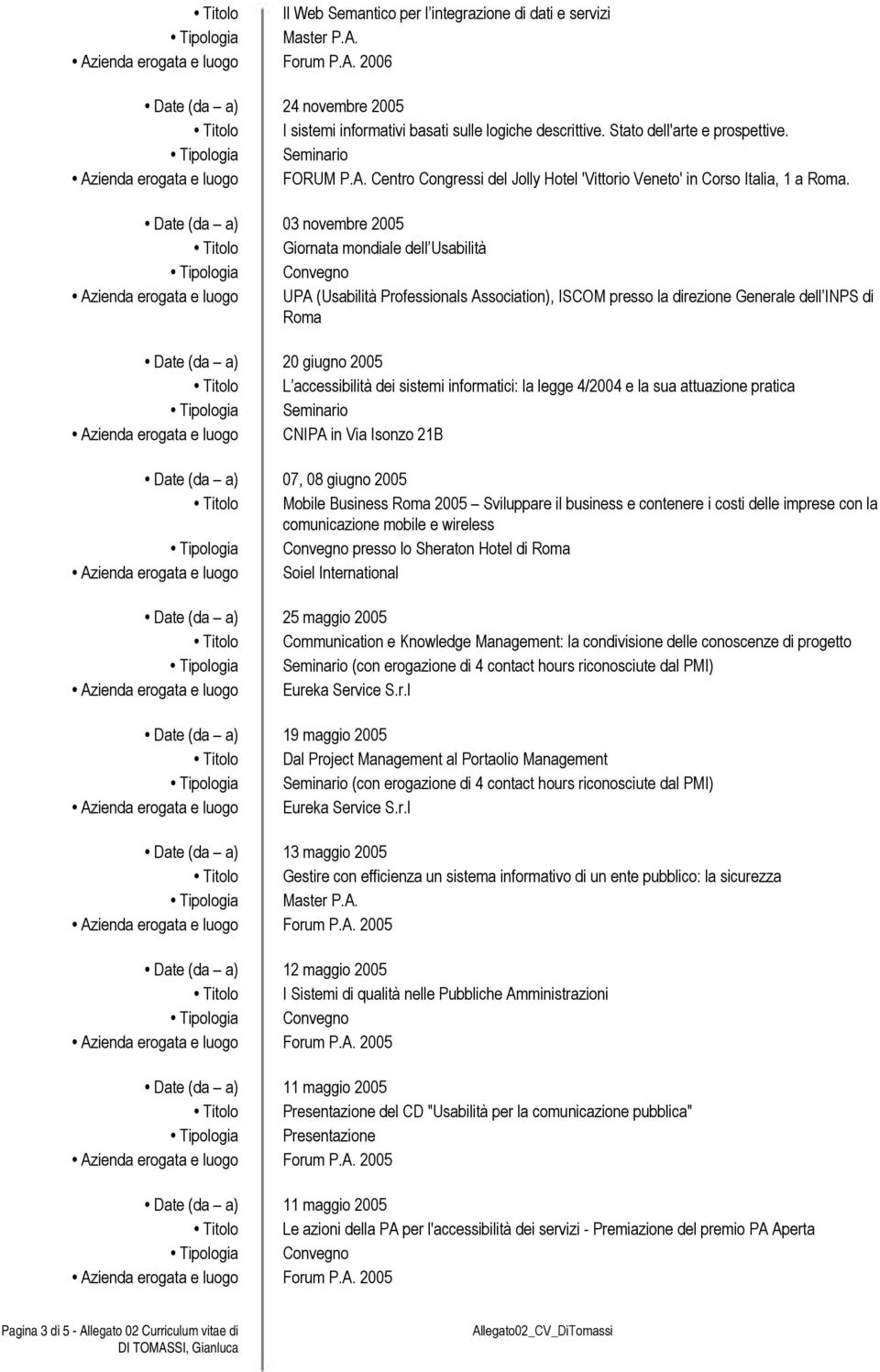 • Titolo Il Web Semantico per l integrazione di dati e servizi
• Tipologia Master P.A.
• Azienda erogata e luogo Forum P.A. 2006

• Date (da – a) 24 novembre 2005
• Titolo I sistemi informativi basati sulle logiche descrittive. Stato dell'arte e prospettive.
• Tipologia Seminario
• Azienda erogata e luogo FORUM P.A. Centro Congressi del Jolly Hotel 'Vittorio Veneto' in Corso Italia, 1 a Roma.

• Date (da – a) 03 novembre 2005
• Titolo Giornata mondiale dell Usabilità
• Tipologia Convegno
• Azienda erogata e luogo UPA (Usabilità Professionals Association), ISCOM presso la direzione Generale dell INPS di Roma

• Date (da – a) 20 giugno 2005
• Titolo L accessibilità dei sistemi informatici: la legge 4/2004 e la sua attuazione pratica
• Tipologia Seminario
• Azienda erogata e luogo CNIPA in Via Isonzo 21B

• Date (da – a) 07, 08 giugno 2005
• Titolo Mobile Business Roma 2005 Sviluppare il business e contenere i costi delle imprese con la comunicazione mobile e wireless
• Tipologia Convegno presso lo Sheraton Hotel di Roma
• Azienda erogata e luogo Soiel International

• Date (da – a) 25 maggio 2005
• Titolo Communication e Knowledge Management: la condivisione delle conoscenze di progetto
• Tipologia Seminario (con erogazione di 4 contact hours riconosciute dal PMI)
• Azienda erogata e luogo Eureka Service S.r.l

• Date (da – a) 19 maggio 2005
• Titolo Dal Project Management al Portaolio Management
• Tipologia Seminario (con erogazione di 4 contact hours riconosciute dal PMI)
• Azienda erogata e luogo Eureka Service S.r.l

• Date (da – a) 13 maggio 2005
• Titolo Gestire con efficienza un sistema informativo di un ente pubblico: la sicurezza
• Tipologia Master P.A.
• Azienda erogata e luogo Forum P.A. 2005

• Date (da – a) 12 maggio 2005
• Titolo I Sistemi di qualità nelle Pubbliche Amministrazioni
• Tipologia Convegno
• Azienda erogata e luogo Forum P.A. 2005

• Date (da – a) 11 maggio 2005
• Titolo Presentazione del CD "Usabilità per la comunicazione pubblica"
• Tipologia Presentazione
• Azienda erogata e luogo Forum P.A. 2005

• Date (da – a) 11 maggio 2005
• Titolo Le azioni della PA per l'accessibilità dei servizi - Premiazione del premio PA Aperta
• Tipologia Convegno
• Azienda erogata e luogo Forum P.A. 2005

Pagina 3 di 5 - Allegato 02 Curriculum vitae di DI TOMASSI, Gianluca

Allegato02_CV_DiTomassi